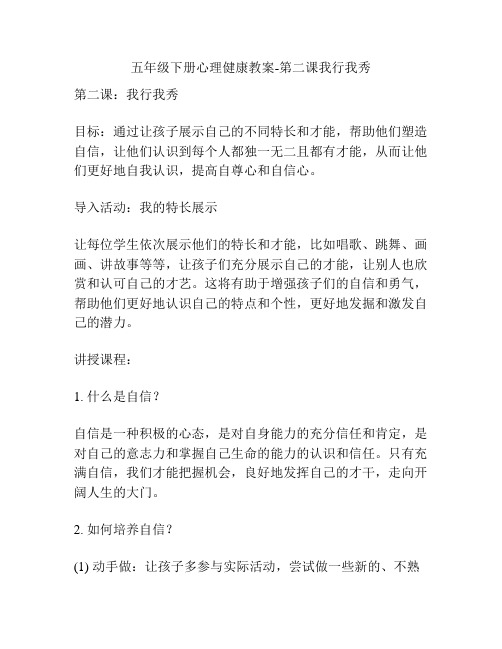 五年级下册心理健康教案-第二课我行我秀

第二课：我行我秀

目标：通过让孩子展示自己的不同特长和才能，帮助他们塑造自信，让他们认识到每个人都独一无二且都有才能，从而让他们更好地自我认识，提高自尊心和自信心。

导入活动：我的特长展示

让每位学生依次展示他们的特长和才能，比如唱歌、跳舞、画画、讲故事等等，让孩子们充分展示自己的才能，让别人也欣赏和认可自己的才艺。这将有助于增强孩子们的自信和勇气，帮助他们更好地认识自己的特点和个性，更好地发掘和激发自己的潜力。

讲授课程：

1. 什么是自信？

自信是一种积极的心态，是对自身能力的充分信任和肯定，是对自己的意志力和掌握自己生命的能力的认识和信任。只有充满自信，我们才能把握机会，良好地发挥自己的才干，走向开阔人生的大门。

2. 如何培养自信？

(1) 动手做：让孩子多参与实际活动，尝试做一些新的、不熟